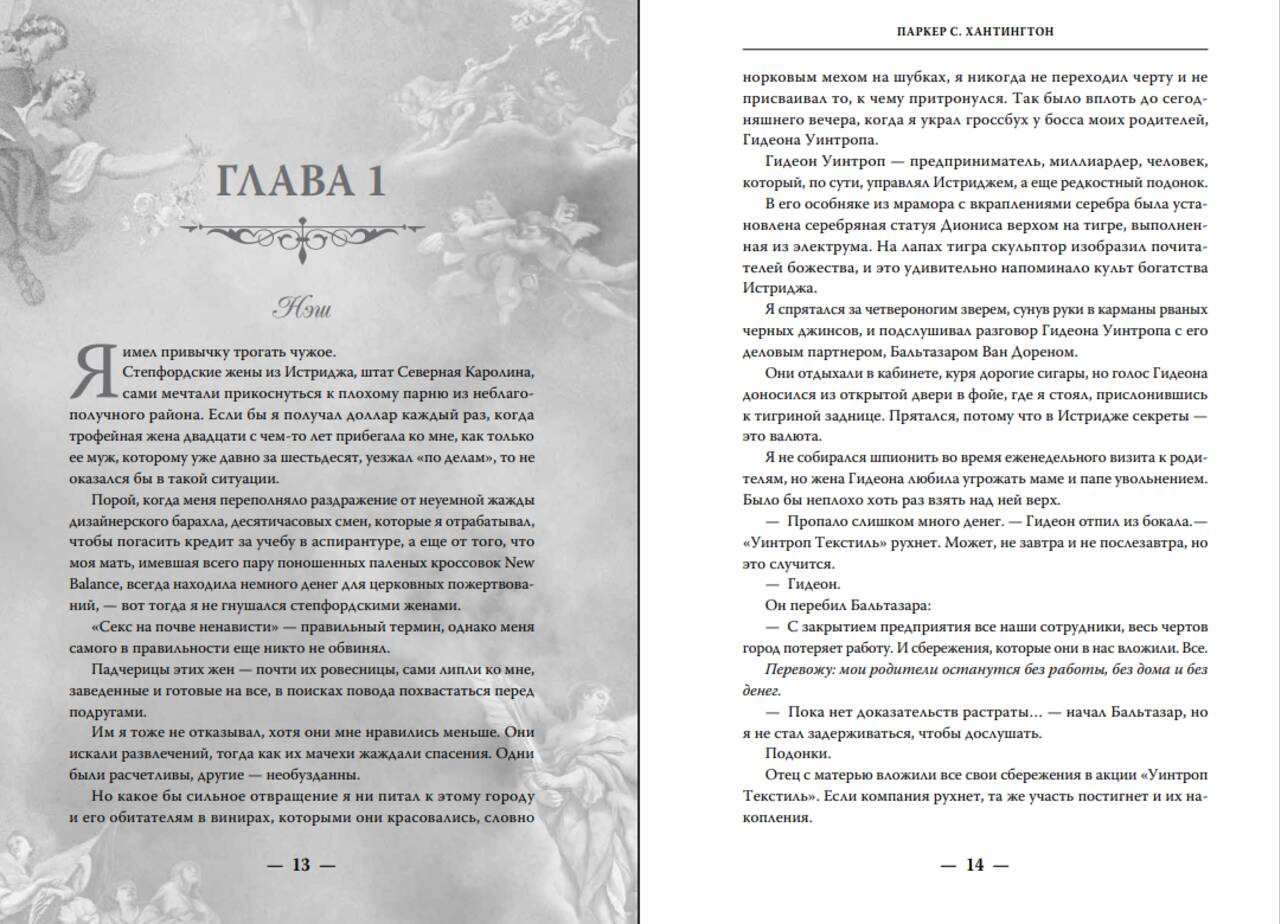 ГЛАВА 1

Нэш

Я имел привычку трогать чужое.

Степфордские жены из Истриджа, штат Северная Каролина, сами мечтали прикоснуться к плохому парню из неблагополучного района. Если бы я получал доллар каждый раз, когда трофейная жена двадцати с чем-то лет прибегала ко мне, как только ее муж, которому уже давно за шестьдесят, уезжал «по делам», то не оказался бы в такой ситуации.

Порой, когда меня переполняло раздражение от неуемной жажды дизайнерского барахла, десятичасовых смен, которые я отрабатывал, чтобы погасить кредит за учебу в аспирантуре, а еще от того, что моя мать, имевшая всего пару поношенных паленых кроссовок New Balance, всегда находила немного денег для церковных пожертвований, — вот тогда я не гнушался степфордскими женами.

«Секс на почве ненависти» — правильный термин, однако меня самого в правильности еще никто не обвинял.

Падчерицы этих жен — почти их ровесницы, сами липли ко мне, заведенные и готовые на все, в поисках повода похвастаться перед подругами.

Им я тоже не отказывал, хотя они мне нравились меньше. Они искали развлечений, тогда как их мачехи жаждали спасения. Одни были расчетливы, другие — необузданны.

Но какое бы сильное отвращение я ни питал к этому городу и его обитателям в винирах, которыми они красовались, словно

— 13 —

ПАРКЕР С. ХАНТИНГТОН

норковым мехом на шубках, я никогда не переходил черту и не присваивал то, к чему притронулся. Так было вплоть до сегодняшнего вечера, когда я украл гроссбух у босса моих родителей, Гидеона Уинтропа.

Гидеон Уинтроп — предприниматель, миллиардер, человек, который, по сути, управлял Истриджем, а еще редкостный подонок.

В его особняке из мрамора с вкраплениями серебра была установлена серебряная статуя Диониса верхом на тигре, выполненная из электрума. На лапах тигра скульптор изобразил почитателей божества, и это удивительно напоминало культ богатства Истриджа.

Я спрятался за четвероногим зверем, сунув руки в карманы рваных черных джинсов, и подслушивал разговор Гидеона Уинтропа с его деловым партнером, Бальтазаром Ван Дореном.

Они отдыхали в кабинете, куря дорогие сигары, но голос Гидеона доносился из открытой двери в фойе, где я стоял, прислонившись к тигриной заднице. Прятался, потому что в Истридже секреты — это валюта.

Я не собирался шпионить во время еженедельного визита к родителям, но жена Гидеона любила угрожать маме и папе увольнением. Было бы неплохо хоть раз взять над ней верх.

— Пропало слишком много денег. — Гидеон отпил из бокала.— «Уинтроп Текстиль» рухнет. Может, не завтра и не послезавтра, но это случится.

— Гидеон.

Он перебил Бальтазара:

— С закрытием предприятия все наши сотрудники, весь чертов город потеряет работу. И сбережения, которые они в нас вложили. Все.

Перевожу: мои родители останутся без работы, без дома и без денег.

— Пока нет доказательств растраты… — начал Бальтазар, но я не стал задерживаться, чтобы дослушать.

Подонки.

Отец с матерью вложили все свои сбережения в акции «Уинтроп Текстиль». Если компания рухнет, та же участь постигнет и их накопления.

— 14 —